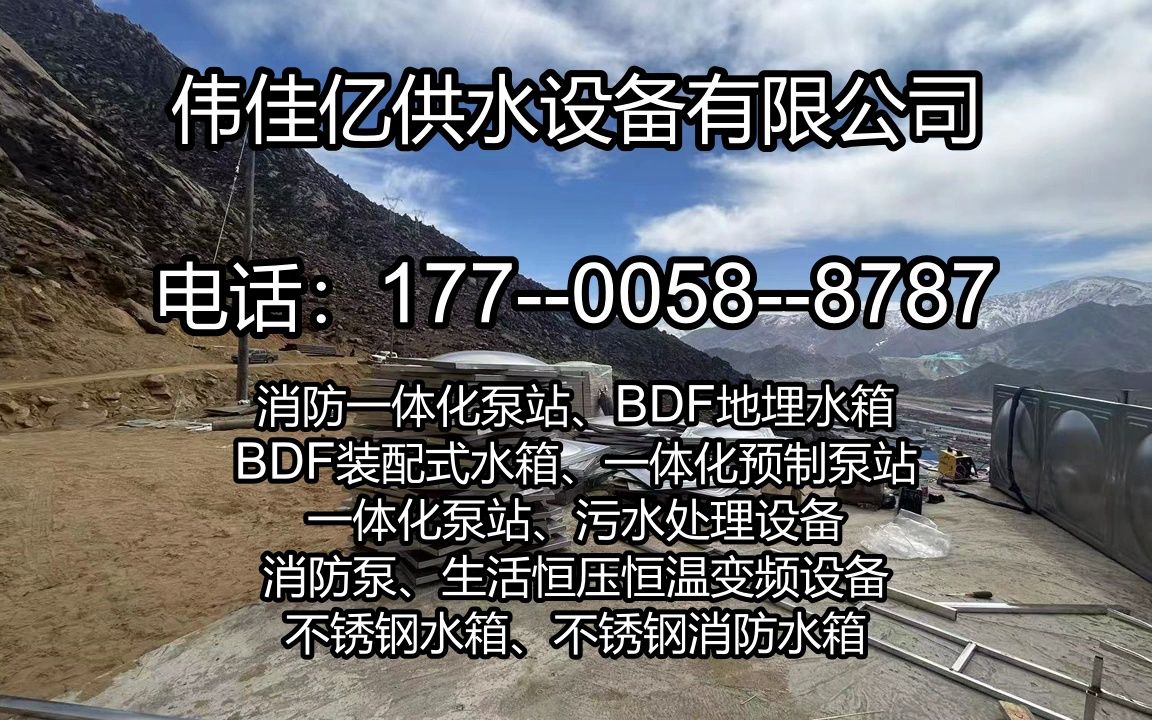 伟佳亿供水设备有限公司

电话：177--0058--8787

消防一体化泵站、BDF地埋水箱
BDF装配式水箱、一体化预制泵站
一体化泵站、污水处理设备
消防泵、生活恒压恒温变频设备
不锈钢水箱、不锈钢消防水箱